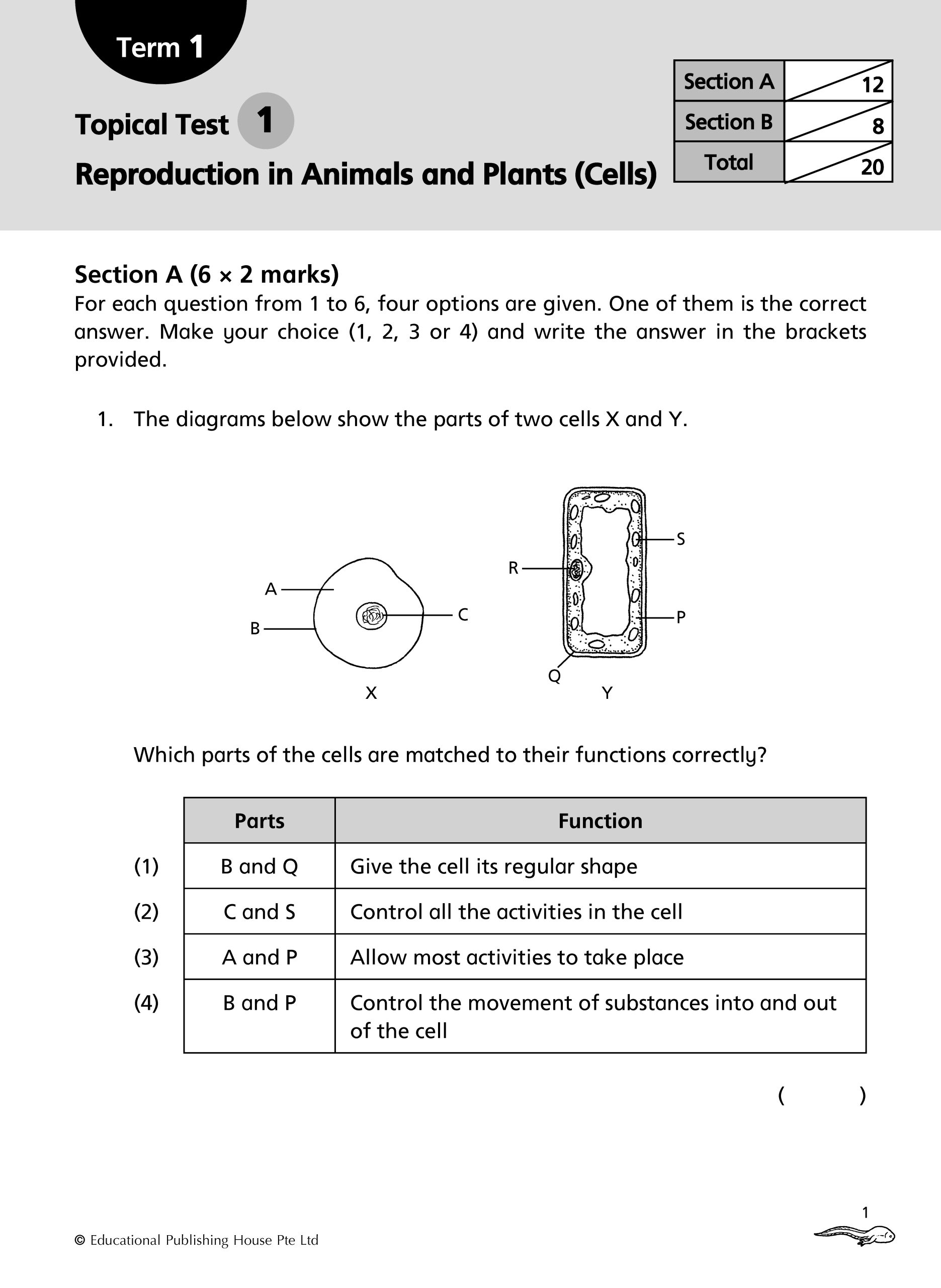 Term 1

Topical Test 1

Reproduction in Animals and Plants (Cells)

| Section A | 12 |
|---|---|
| Section B | 8 |
| Total | 20 |

Section A (6 × 2 marks)
For each question from 1 to 6, four options are given. One of them is the correct answer. Make your choice (1, 2, 3 or 4) and write the answer in the brackets provided.

1. The diagrams below show the parts of two cells X and Y.

A
B
C
X
R
S
P
Q
Y

Which parts of the cells are matched to their functions correctly?

| | Parts | Function |
|---|---|---|
| (1) | B and Q | Give the cell its regular shape |
| (2) | C and S | Control all the activities in the cell |
| (3) | A and P | Allow most activities to take place |
| (4) | B and P | Control the movement of substances into and out of the cell |

( )

1

© Educational Publishing House Pte Ltd